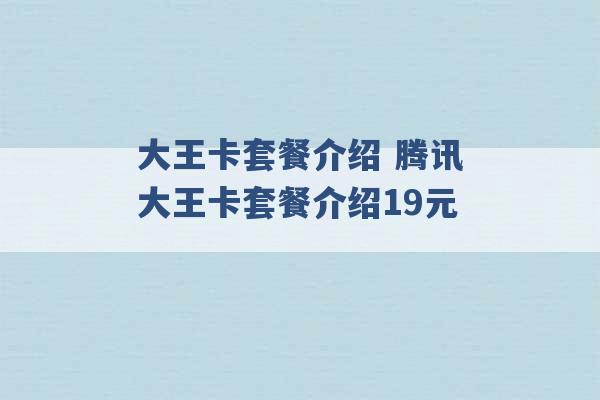 大王卡套餐介绍 腾讯大王卡套餐介绍19元